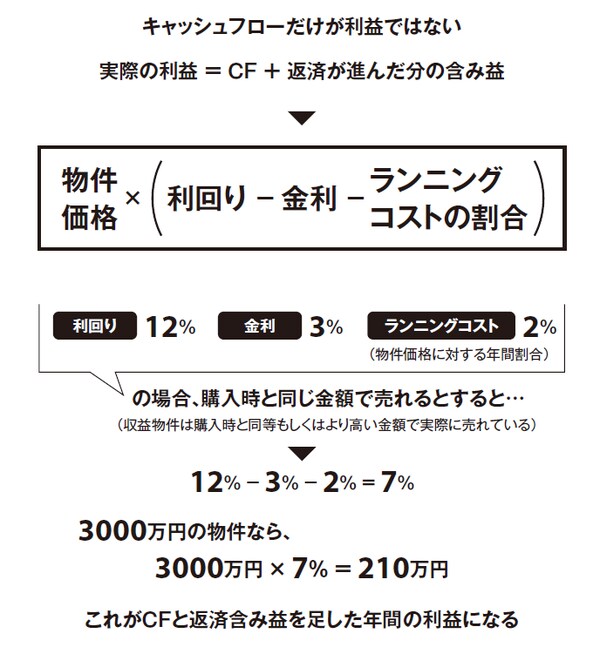 キャッシュフローだけが利益ではない

実際の利益 ＝ CF ＋ 返済が進んだ分の含み益

物件価格 × (利回り − 金利 − ランニングコストの割合)

利回り 12%　金利 3%　ランニングコスト 2%
（物件価格に対する年間割合）

の場合、購入時と同じ金額で売れるとすると…
（収益物件は購入時と同等もしくはより高い金額で実際に売れている）

12% − 3% − 2% ＝ 7%

3000万円の物件なら、
3000万円 × 7% ＝ 210万円

これがCFと返済含み益を足した年間の利益になる